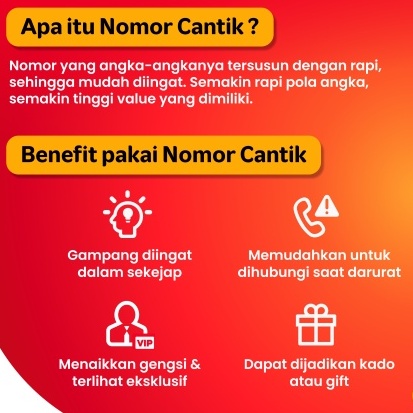 Apa itu Nomor Cantik ?

Nomor yang angka-angkanya tersusun dengan rapi, sehingga mudah diingat. Semakin rapi pola angka, semakin tinggi value yang dimiliki.

Benefit pakai Nomor Cantik

Gampang diingat dalam sekejap

Memudahkan untuk dihubungi saat darurat

VIP

Menaikkan gengsi & terlihat eksklusif

Dapat dijadikan kado atau gift